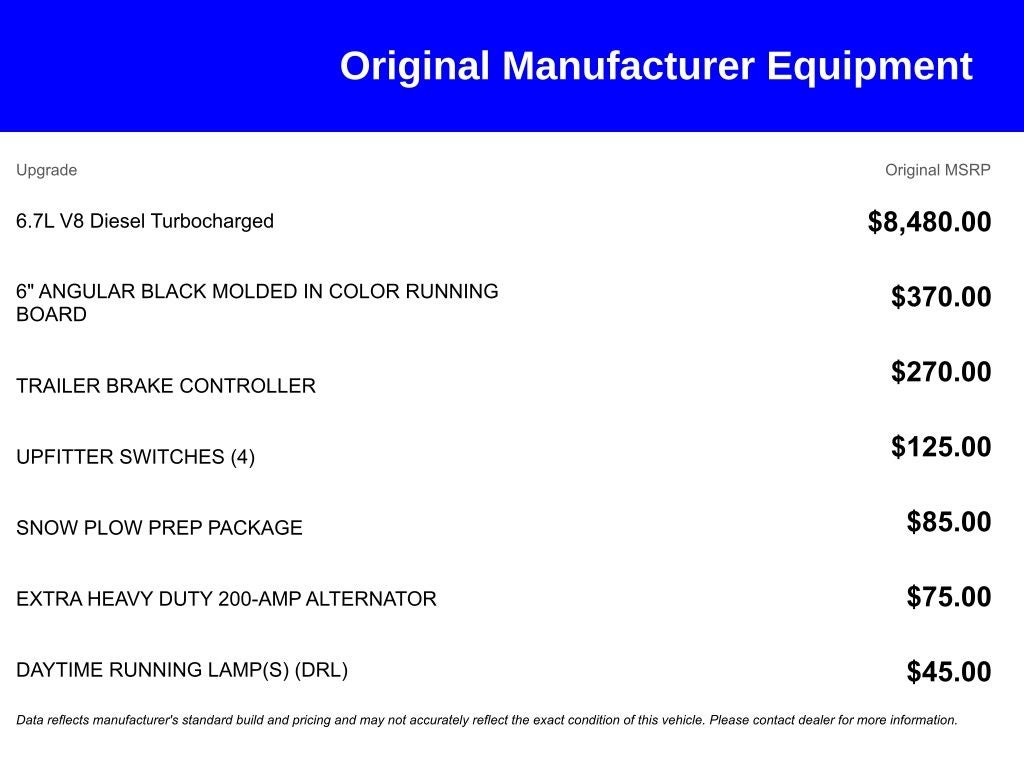 Original Manufacturer Equipment

| Upgrade | Original MSRP |
|---|---|
| 6.7L V8 Diesel Turbocharged | $8,480.00 |
| 6" ANGULAR BLACK MOLDED IN COLOR RUNNING BOARD | $370.00 |
| TRAILER BRAKE CONTROLLER | $270.00 |
| UPFITTER SWITCHES (4) | $125.00 |
| SNOW PLOW PREP PACKAGE | $85.00 |
| EXTRA HEAVY DUTY 200-AMP ALTERNATOR | $75.00 |
| DAYTIME RUNNING LAMP(S) (DRL) | $45.00 |

Data reflects manufacturer's standard build and pricing and may not accurately reflect the exact condition of this vehicle. Please contact dealer for more information.